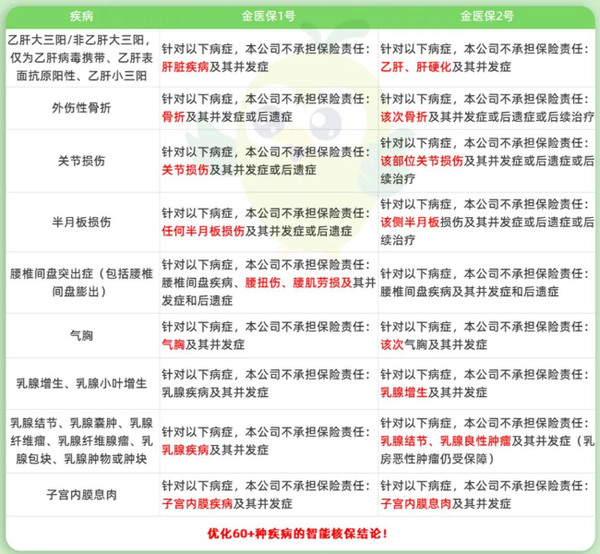 | 疾病 | 金医保1号 | 金医保2号 |
|---|---|---|
| 乙肝大三阳/非乙肝大三阳，仅为乙肝病毒携带、乙肝表面抗原阳性、乙肝小三阳 | 针对以下病症，本公司不承担保险责任：肝脏疾病及其并发症 | 针对以下病症，本公司不承担保险责任：乙肝、肝硬化及其并发症 |
| 外伤性骨折 | 针对以下病症，本公司不承担保险责任：骨折及其并发症或后遗症 | 针对以下病症，本公司不承担保险责任：该次骨折及其并发症或后遗症或后续治疗 |
| 关节损伤 | 针对以下病症，本公司不承担保险责任：关节损伤及其并发症或后遗症 | 针对以下病症，本公司不承担保险责任：该部位关节损伤及其并发症或后遗症或后续治疗 |
| 半月板损伤 | 针对以下病症，本公司不承担保险责任：任何半月板损伤及其并发症或后遗症 | 针对以下病症，本公司不承担保险责任：该侧半月板损伤及其并发症或后遗症或后续治疗 |
| 腰椎间盘突出症（包括腰椎间盘膨出） | 针对以下病症，本公司不承担保险责任：腰椎间盘疾病、腰扭伤、腰肌劳损及其并发症和后遗症 | 针对以下病症，本公司不承担保险责任：腰椎间盘疾病及其并发症和后遗症 |
| 气胸 | 针对以下病症，本公司不承担保险责任：气胸及其并发症 | 针对以下病症，本公司不承担保险责任：该次气胸及其并发症 |
| 乳腺增生、乳腺小叶增生 | 针对以下病症，本公司不承担保险责任：乳腺疾病及其并发症 | 针对以下病症，本公司不承担保险责任：乳腺增生及其并发症 |
| 乳腺结节、乳腺囊肿、乳腺纤维瘤、乳腺纤维腺瘤、乳腺包块、乳腺肿物或肿块 | 针对以下病症，本公司不承担保险责任：乳腺疾病及其并发症 | 针对以下病症，本公司不承担保险责任：乳腺结节、乳腺良性肿瘤及其并发症（乳房恶性肿瘤仍受保障） |
| 子宫内膜息肉 | 针对以下病症，本公司不承担保险责任：子宫内膜疾病及其并发症 | 针对以下病症，本公司不承担保险责任：子宫内膜息肉及其并发症 |

优化60+种疾病的智能核保结论！